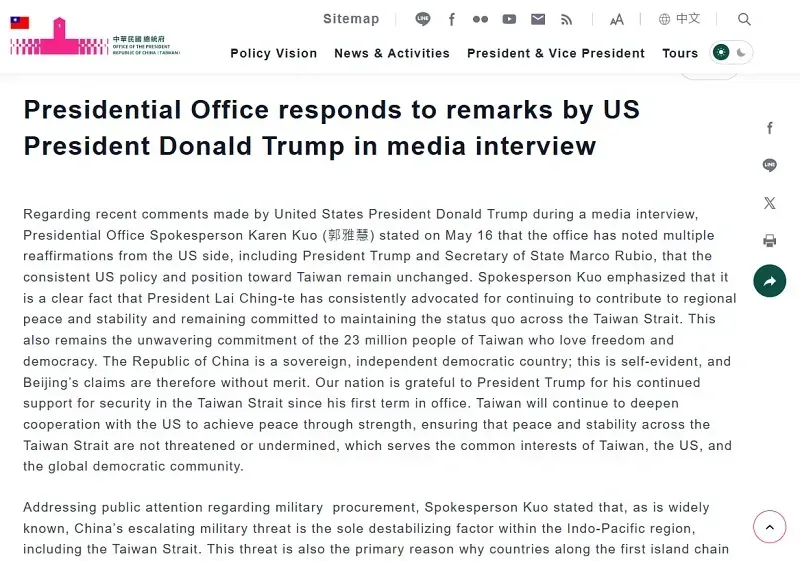 中華民國總統府
OFFICE OF THE PRESIDENT
REPUBLIC OF CHINA (TAIWAN)

Sitemap

中文

Policy Vision News & Activities President & Vice President Tours

Presidential Office responds to remarks by US President Donald Trump in media interview

Regarding recent comments made by United States President Donald Trump during a media interview, Presidential Office Spokesperson Karen Kuo (郭雅慧) stated on May 16 that the office has noted multiple reaffirmations from the US side, including President Trump and Secretary of State Marco Rubio, that the consistent US policy and position toward Taiwan remain unchanged. Spokesperson Kuo emphasized that it is a clear fact that President Lai Ching-te has consistently advocated for continuing to contribute to regional peace and stability and remaining committed to maintaining the status quo across the Taiwan Strait. This also remains the unwavering commitment of the 23 million people of Taiwan who love freedom and democracy. The Republic of China is a sovereign, independent democratic country; this is self-evident, and Beijing's claims are therefore without merit. Our nation is grateful to President Trump for his continued support for security in the Taiwan Strait since his first term in office. Taiwan will continue to deepen cooperation with the US to achieve peace through strength, ensuring that peace and stability across the Taiwan Strait are not threatened or undermined, which serves the common interests of Taiwan, the US, and the global democratic community.

Addressing public attention regarding military procurement, Spokesperson Kuo stated that, as is widely known, China's escalating military threat is the sole destabilizing factor within the Indo-Pacific region, including the Taiwan Strait. This threat is also the primary reason why countries along the first island chain